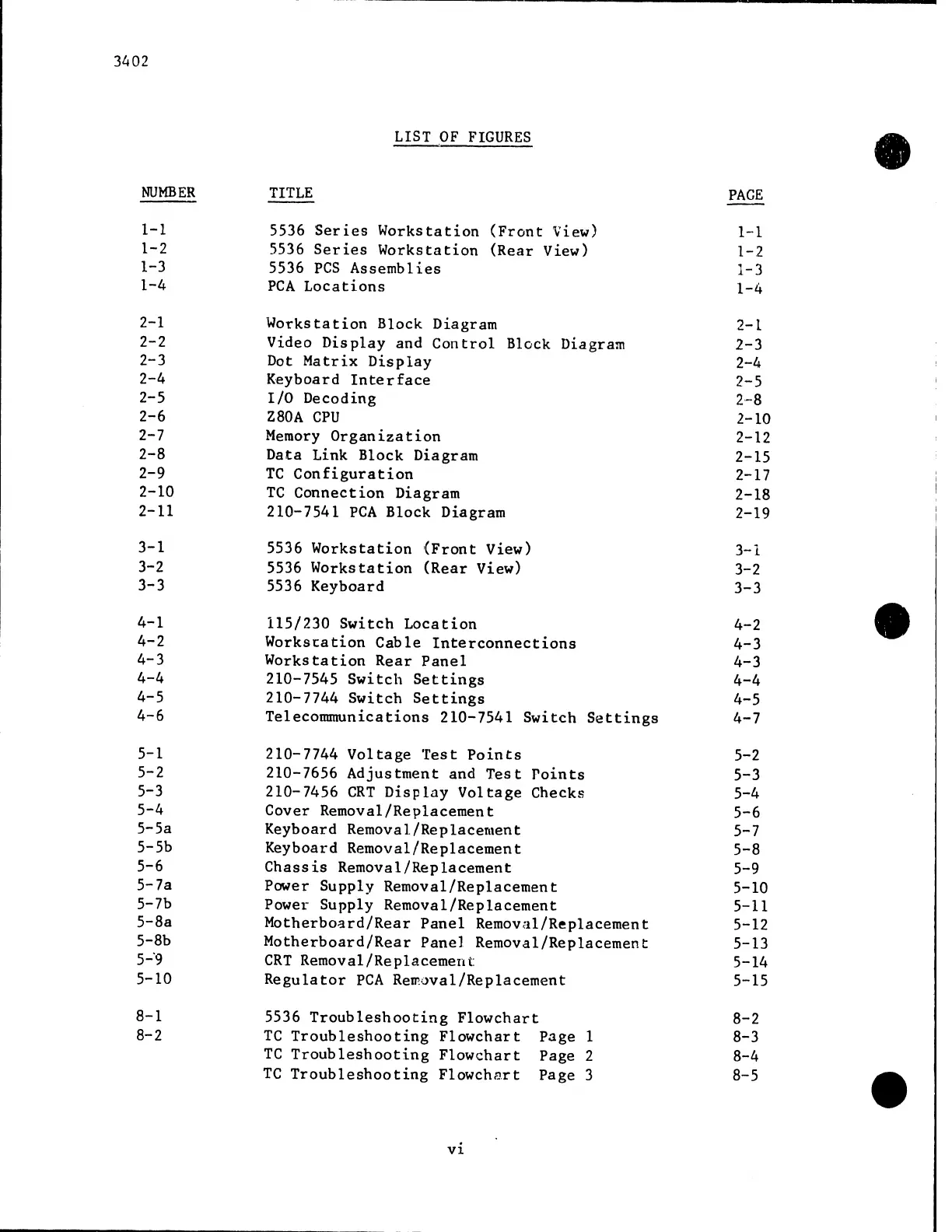 3402

LIST OF FIGURES

| NUMBER | TITLE | PAGE |
|---|---|---|
| 1-1 | 5536 Series Workstation (Front View) | 1-1 |
| 1-2 | 5536 Series Workstation (Rear View) | 1-2 |
| 1-3 | 5536 PCS Assemblies | 1-3 |
| 1-4 | PCA Locations | 1-4 |
| 2-1 | Workstation Block Diagram | 2-1 |
| 2-2 | Video Display and Control Block Diagram | 2-3 |
| 2-3 | Dot Matrix Display | 2-4 |
| 2-4 | Keyboard Interface | 2-5 |
| 2-5 | I/O Decoding | 2-8 |
| 2-6 | Z80A CPU | 2-10 |
| 2-7 | Memory Organization | 2-12 |
| 2-8 | Data Link Block Diagram | 2-15 |
| 2-9 | TC Configuration | 2-17 |
| 2-10 | TC Connection Diagram | 2-18 |
| 2-11 | 210-7541 PCA Block Diagram | 2-19 |
| 3-1 | 5536 Workstation (Front View) | 3-1 |
| 3-2 | 5536 Workstation (Rear View) | 3-2 |
| 3-3 | 5536 Keyboard | 3-3 |
| 4-1 | 115/230 Switch Location | 4-2 |
| 4-2 | Workstation Cable Interconnections | 4-3 |
| 4-3 | Workstation Rear Panel | 4-3 |
| 4-4 | 210-7545 Switch Settings | 4-4 |
| 4-5 | 210-7744 Switch Settings | 4-5 |
| 4-6 | Telecommunications 210-7541 Switch Settings | 4-7 |
| 5-1 | 210-7744 Voltage Test Points | 5-2 |
| 5-2 | 210-7656 Adjustment and Test Points | 5-3 |
| 5-3 | 210-7456 CRT Display Voltage Checks | 5-4 |
| 5-4 | Cover Removal/Replacement | 5-6 |
| 5-5a | Keyboard Removal/Replacement | 5-7 |
| 5-5b | Keyboard Removal/Replacement | 5-8 |
| 5-6 | Chassis Removal/Replacement | 5-9 |
| 5-7a | Power Supply Removal/Replacement | 5-10 |
| 5-7b | Power Supply Removal/Replacement | 5-11 |
| 5-8a | Motherboard/Rear Panel Removal/Replacement | 5-12 |
| 5-8b | Motherboard/Rear Panel Removal/Replacement | 5-13 |
| 5-9 | CRT Removal/Replacement | 5-14 |
| 5-10 | Regulator PCA Removal/Replacement | 5-15 |
| 8-1 | 5536 Troubleshooting Flowchart | 8-2 |
| 8-2 | TC Troubleshooting Flowchart Page 1 | 8-3 |
| | TC Troubleshooting Flowchart Page 2 | 8-4 |
| | TC Troubleshooting Flowchart Page 3 | 8-5 |

vi